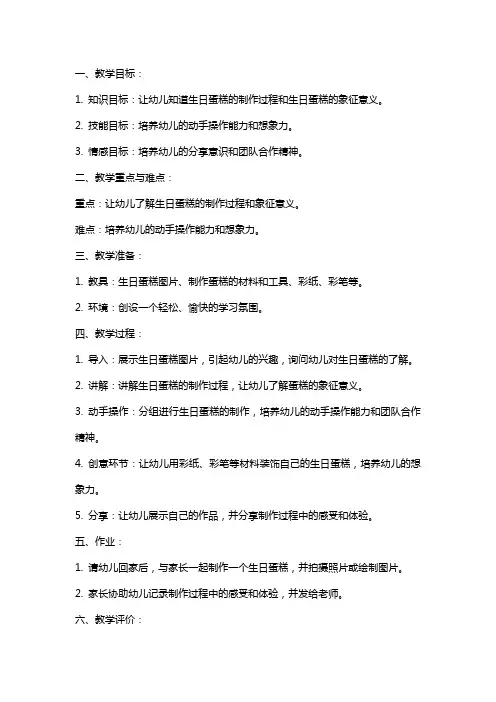 一、教学目标：

1. 知识目标：让幼儿知道生日蛋糕的制作过程和生日蛋糕的象征意义。

2. 技能目标：培养幼儿的动手操作能力和想象力。

3. 情感目标：培养幼儿的分享意识和团队合作精神。

二、教学重点与难点：

重点：让幼儿了解生日蛋糕的制作过程和象征意义。

难点：培养幼儿的动手操作能力和想象力。

三、教学准备：

1. 教具：生日蛋糕图片、制作蛋糕的材料和工具、彩纸、彩笔等。

2. 环境：创设一个轻松、愉快的学习氛围。

四、教学过程：

1. 导入：展示生日蛋糕图片，引起幼儿的兴趣，询问幼儿对生日蛋糕的了解。

2. 讲解：讲解生日蛋糕的制作过程，让幼儿了解蛋糕的象征意义。

3. 动手操作：分组进行生日蛋糕的制作，培养幼儿的动手操作能力和团队合作精神。

4. 创意环节：让幼儿用彩纸、彩笔等材料装饰自己的生日蛋糕，培养幼儿的想象力。

5. 分享：让幼儿展示自己的作品，并分享制作过程中的感受和体验。

五、作业：

1. 请幼儿回家后，与家长一起制作一个生日蛋糕，并拍摄照片或绘制图片。

2. 家长协助幼儿记录制作过程中的感受和体验，并发给老师。

六、教学评价：